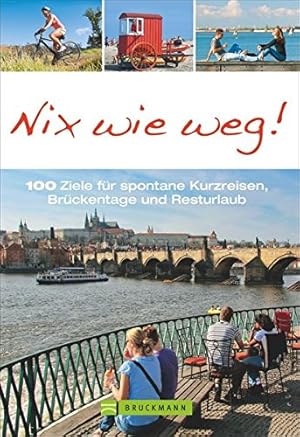 Nix wie weg!

100 Ziele für spontane Kurzreisen, Brückentage und Resturlaub

BRUCKMANN